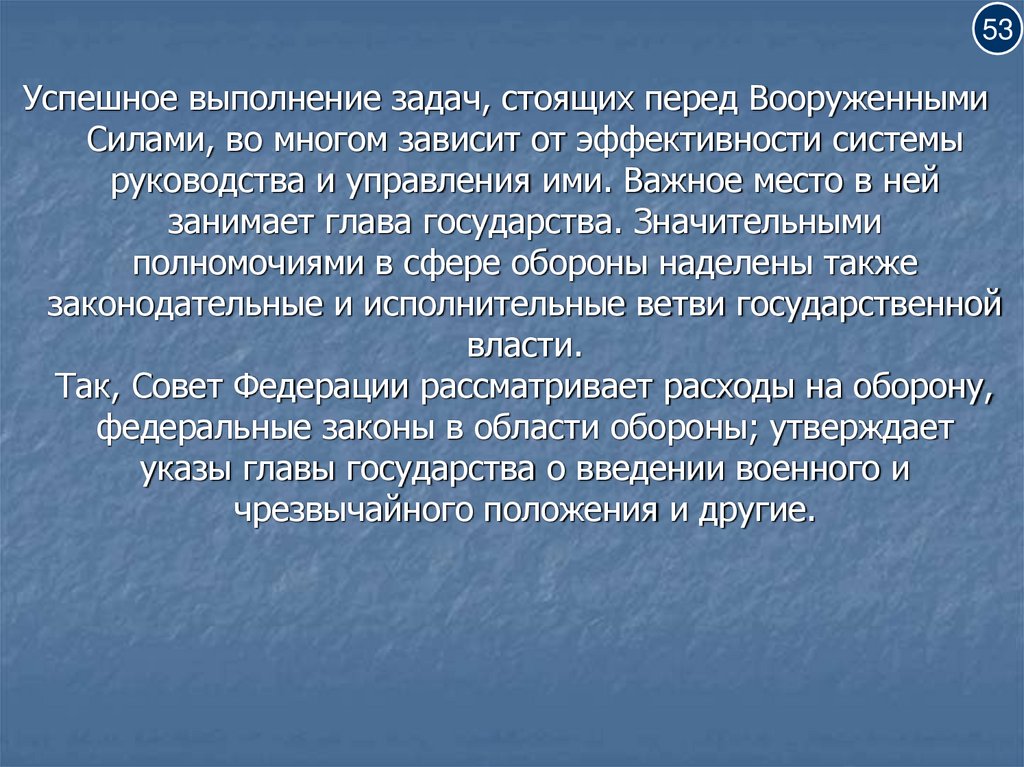 53

Успешное выполнение задач, стоящих перед Вооруженными Силами, во многом зависит от эффективности системы руководства и управления ими. Важное место в ней занимает глава государства. Значительными полномочиями в сфере обороны наделены также законодательные и исполнительные ветви государственной власти.

Так, Совет Федерации рассматривает расходы на оборону, федеральные законы в области обороны; утверждает указы главы государства о введении военного и чрезвычайного положения и другие.